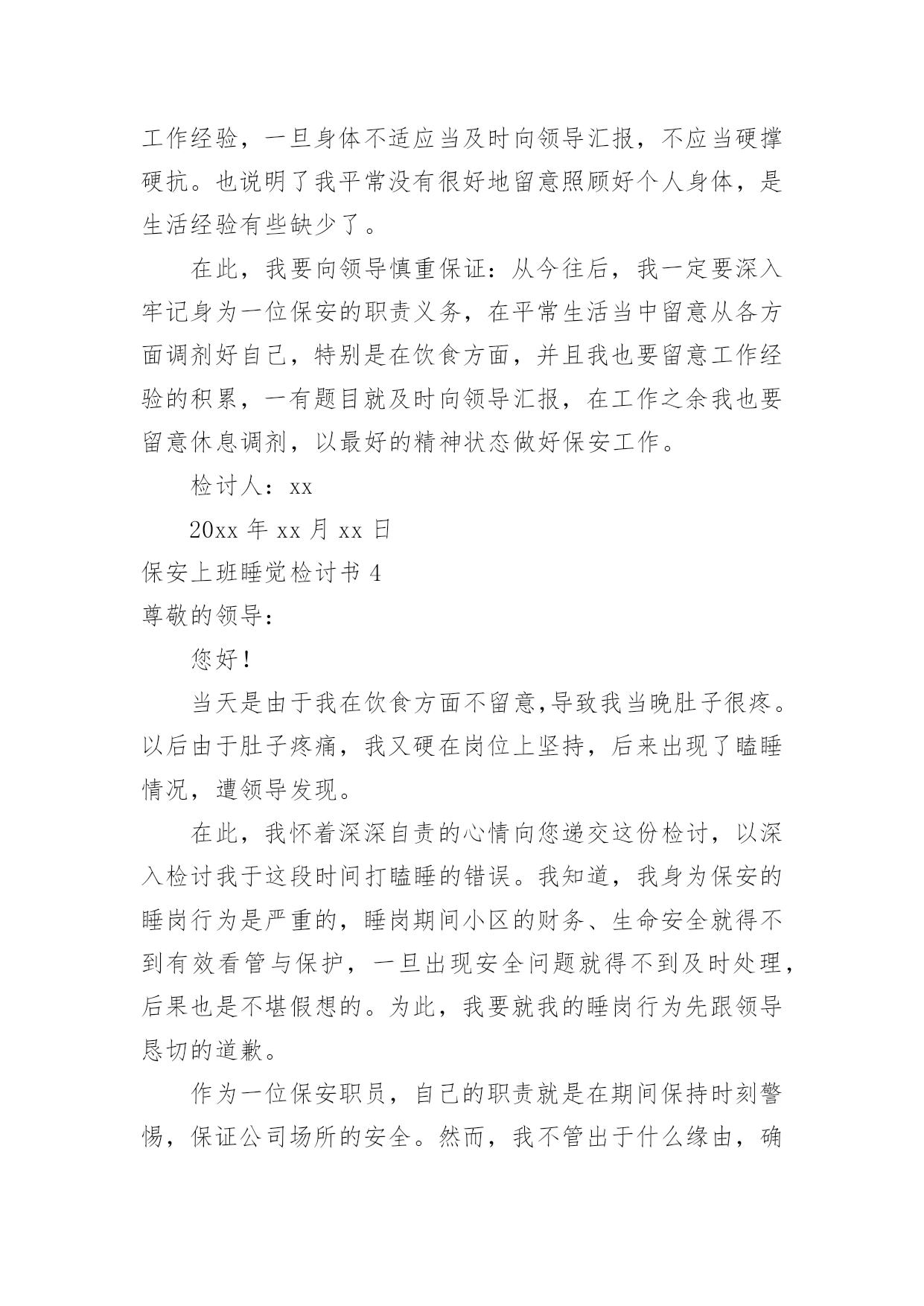 工作经验，一旦身体不适应当及时向领导汇报，不应当硬撑硬抗。也说明了我平常没有很好地留意照顾好个人身体，是生活经验有些缺少了。

在此，我要向领导慎重保证：从今往后，我一定要深入牢记身为一位保安的职责义务，在平常生活当中留意从各方面调剂好自己，特别是在饮食方面，并且我也要留意工作经验的积累，一有题目就及时向领导汇报，在工作之余我也要留意休息调剂，以最好的精神状态做好保安工作。

检讨人：xx

20xx 年 xx 月 xx 日

保安上班睡觉检讨书 4

尊敬的领导：

您好！

当天是由于我在饮食方面不留意,导致我当晚肚子很疼。以后由于肚子疼痛，我又硬在岗位上坚持，后来出现了瞌睡情况，遭领导发现。

在此，我怀着深深自责的心情向您递交这份检讨，以深入检讨我于这段时间打瞌睡的错误。我知道，我身为保安的睡岗行为是严重的，睡岗期间小区的财务、生命安全就得不到有效看管与保护，一旦出现安全问题就得不到及时处理，后果也是不堪假想的。为此，我要就我的睡岗行为先跟领导恳切的道歉。

作为一位保安职员，自己的职责就是在期间保持时刻警惕，保证公司场所的安全。然而，我不管出于什么缘由，确